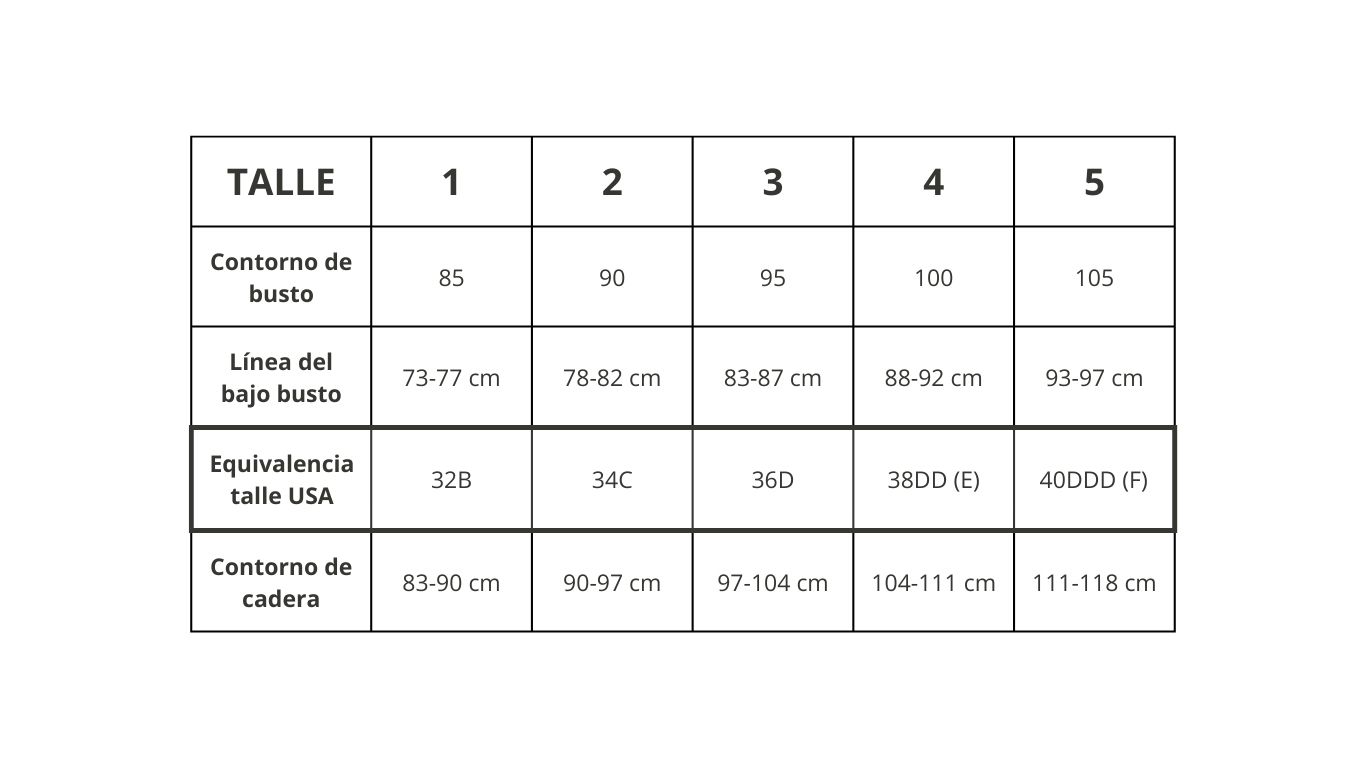 | TALLE | 1 | 2 | 3 | 4 | 5 |
|---|---|---|---|---|---|
| Contorno de busto | 85 | 90 | 95 | 100 | 105 |
| Línea del bajo busto | 73-77 cm | 78-82 cm | 83-87 cm | 88-92 cm | 93-97 cm |
| Equivalencia talle USA | 32B | 34C | 36D | 38DD (E) | 40DDD (F) |
| Contorno de cadera | 83-90 cm | 90-97 cm | 97-104 cm | 104-111 cm | 111-118 cm |